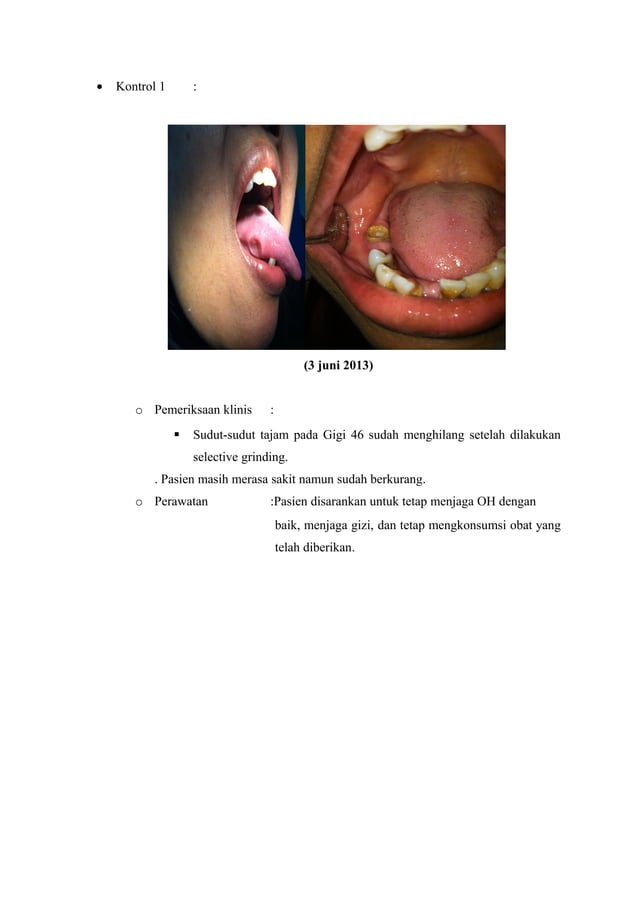 • Kontrol 1 :

(3 juni 2013)

o Pemeriksaan klinis :

▪ Sudut-sudut tajam pada Gigi 46 sudah menghilang setelah dilakukan selective grinding.

. Pasien masih merasa sakit namun sudah berkurang.

o Perawatan :Pasien disarankan untuk tetap menjaga OH dengan baik, menjaga gizi, dan tetap mengkonsumsi obat yang telah diberikan.